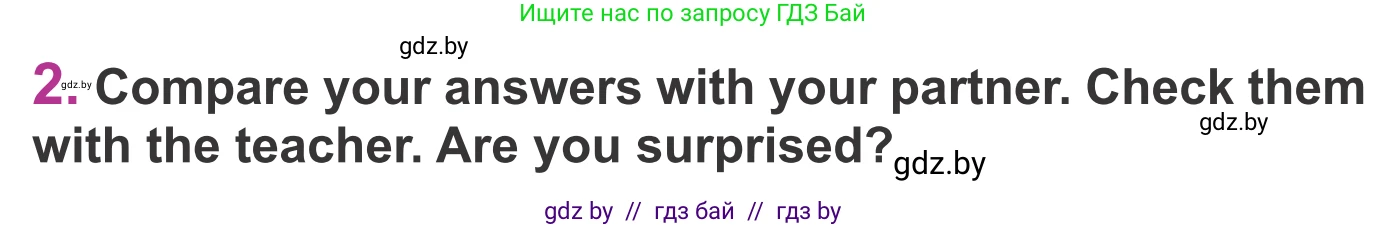 Ищите нас по запросу ГДЗ Бай

gdz.by

2. gdz.by Compare your answers with your partner. Check them with the teacher. Are you surprised? gdz.by

gdz.by

gdz by // гдз бай // гдз by